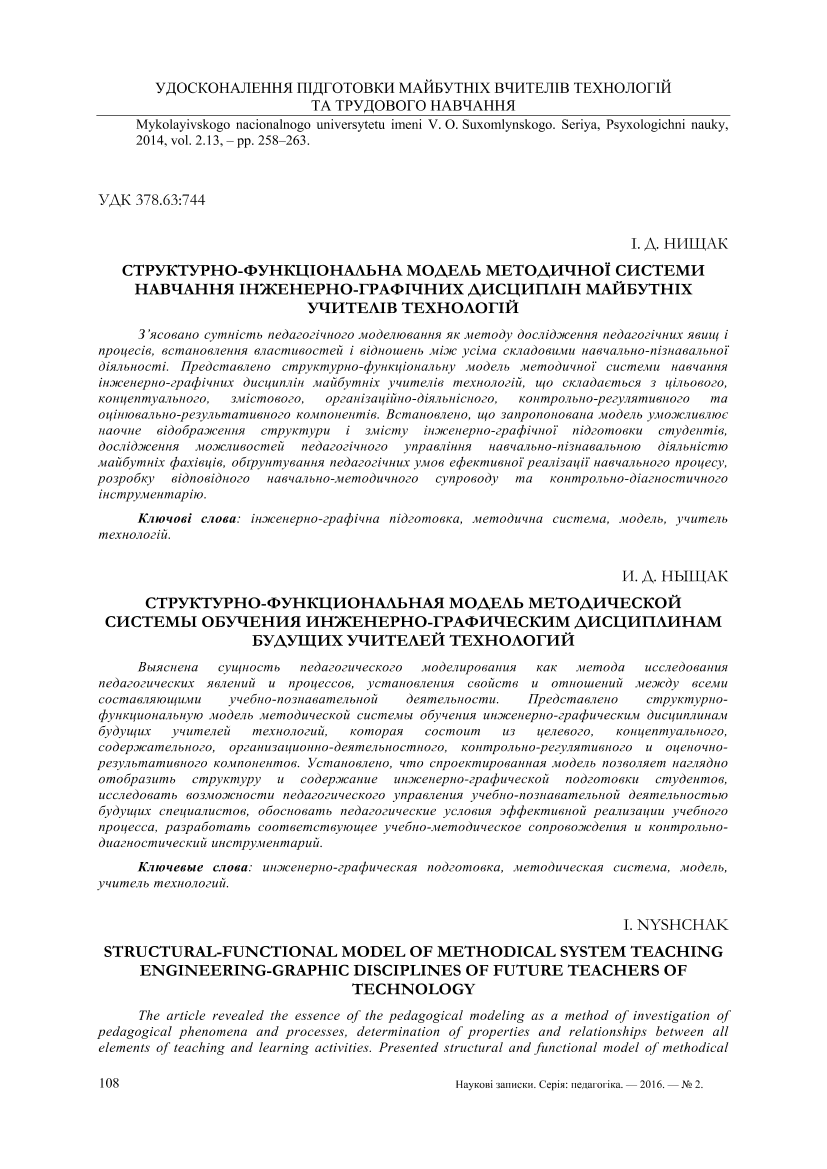 УДОСКОНАЛЕННЯ ПІДГОТОВКИ МАЙБУТНІХ ВЧИТЕЛІВ ТЕХНОЛОГІЙ ТА ТРУДОВОГО НАВЧАННЯ

Mykolayivskogo nacionalnogo universytetu imeni V. O. Suxomlynskogo. Seriya, Psyxologichni nauky, 2014, vol. 2.13, – pp. 258–263.

УДК 378.63:744

І. Д. НИЩАК

СТРУКТУРНО-ФУНКЦІОНАЛЬНА МОДЕЛЬ МЕТОДИЧНОЇ СИСТЕМИ НАВЧАННЯ ІНЖЕНЕРНО-ГРАФІЧНИХ ДИСЦИПЛІН МАЙБУТНІХ УЧИТЕЛІВ ТЕХНОЛОГІЙ

З'ясовано сутність педагогічного моделювання як методу дослідження педагогічних явищ і процесів, встановлення властивостей і відношень між усіма складовими навчально-пізнавальної діяльності. Представлено структурно-функціональну модель методичної системи навчання інженерно-графічних дисциплін майбутніх учителів технологій, що складається з цільового, концептуального, змістового, організаційно-діяльнісного, контрольно-регулятивного та оцінювально-результативного компонентів. Встановлено, що запропонована модель уможливлює наочне відображення структури і змісту інженерно-графічної підготовки студентів, дослідження можливостей педагогічного управління навчально-пізнавальною діяльністю майбутніх фахівців, обґрунтування педагогічних умов ефективної реалізації навчального процесу, розробку відповідного навчально-методичного супроводу та контрольно-діагностичного інструментарію.

Ключові слова: інженерно-графічна підготовка, методична система, модель, учитель технологій.

И. Д. НЫЩАК

СТРУКТУРНО-ФУНКЦИОНАЛЬНАЯ МОДЕЛЬ МЕТОДИЧЕСКОЙ СИСТЕМЫ ОБУЧЕНИЯ ИНЖЕНЕРНО-ГРАФИЧЕСКИМ ДИСЦИПЛИНАМ БУДУЩИХ УЧИТЕЛЕЙ ТЕХНОЛОГИЙ

Выяснена сущность педагогического моделирования как метода исследования педагогических явлений и процессов, установления свойств и отношений между всеми составляющими учебно-познавательной деятельности. Представлено структурно-функциональную модель методической системы обучения инженерно-графическим дисциплинам будущих учителей технологий, которая состоит из целевого, концептуального, содержательного, организационно-деятельностного, контрольно-регулятивного и оценочно-результативного компонентов. Установлено, что спроектированная модель позволяет наглядно отобразить структуру и содержание инженерно-графической подготовки студентов, исследовать возможности педагогического управления учебно-познавательной деятельностью будущих специалистов, обосновать педагогические условия эффективной реализации учебного процесса, разработать соответствующее учебно-методическое сопровождения и контрольно-диагностический инструментарий.

Ключевые слова: инженерно-графическая подготовка, методическая система, модель, учитель технологий.

I. NYSHCHAK

STRUCTURAL-FUNCTIONAL MODEL OF METHODICAL SYSTEM TEACHING ENGINEERING-GRAPHIC DISCIPLINES OF FUTURE TEACHERS OF TECHNOLOGY

The article revealed the essence of the pedagogical modeling as a method of investigation of pedagogical phenomena and processes, determination of properties and relationships between all elements of teaching and learning activities. Presented structural and functional model of methodical

108

Наукові записки. Серія: педагогіка. — 2016. — № 2.